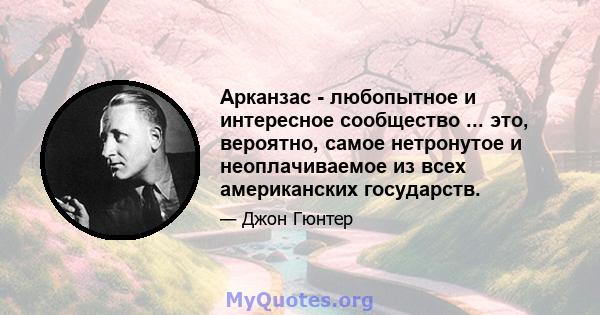 Арканзас - любопытное и интересное сообщество ... это, вероятно, самое нетронутое и неоплачиваемое из всех американских государств.

— Джон Гюнтер

MyQuotes.org